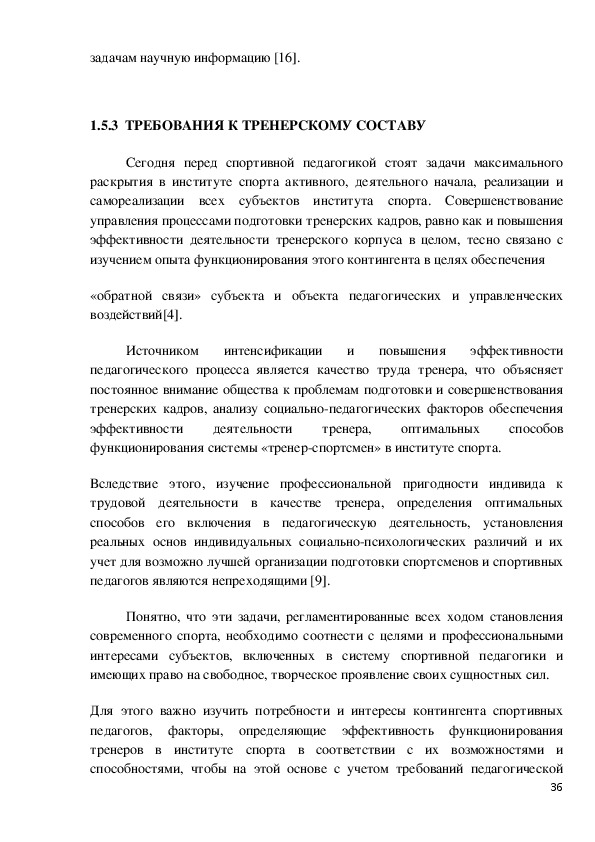 задачам научную информацию [16].

1.5.3 ТРЕБОВАНИЯ К ТРЕНЕРСКОМУ СОСТАВУ

Сегодня перед спортивной педагогикой стоят задачи максимального раскрытия в институте спорта активного, деятельного начала, реализации и самореализации всех субъектов института спорта. Совершенствование управления процессами подготовки тренерских кадров, равно как и повышения эффективности деятельности тренерского корпуса в целом, тесно связано с изучением опыта функционирования этого контингента в целях обеспечения

«обратной связи» субъекта и объекта педагогических и управленческих воздействий[4].

Источником интенсификации и повышения эффективности педагогического процесса является качество труда тренера, что объясняет постоянное внимание общества к проблемам подготовки и совершенствования тренерских кадров, анализу социально-педагогических факторов обеспечения эффективности деятельности тренера, оптимальных способов функционирования системы «тренер-спортсмен» в институте спорта.

Вследствие этого, изучение профессиональной пригодности индивида к трудовой деятельности в качестве тренера, определения оптимальных способов его включения в педагогическую деятельность, установления реальных основ индивидуальных социально-психологических различий и их учет для возможно лучшей организации подготовки спортсменов и спортивных педагогов являются непреходящими [9].

Понятно, что эти задачи, регламентированные всех ходом становления современного спорта, необходимо соотнести с целями и профессиональными интересами субъектов, включенных в систему спортивной педагогики и имеющих право на свободное, творческое проявление своих сущностных сил.

Для этого важно изучить потребности и интересы контингента спортивных педагогов, факторы, определяющие эффективность функционирования тренеров в институте спорта в соответствии с их возможностями и способностями, чтобы на этой основе с учетом требований педагогической

36